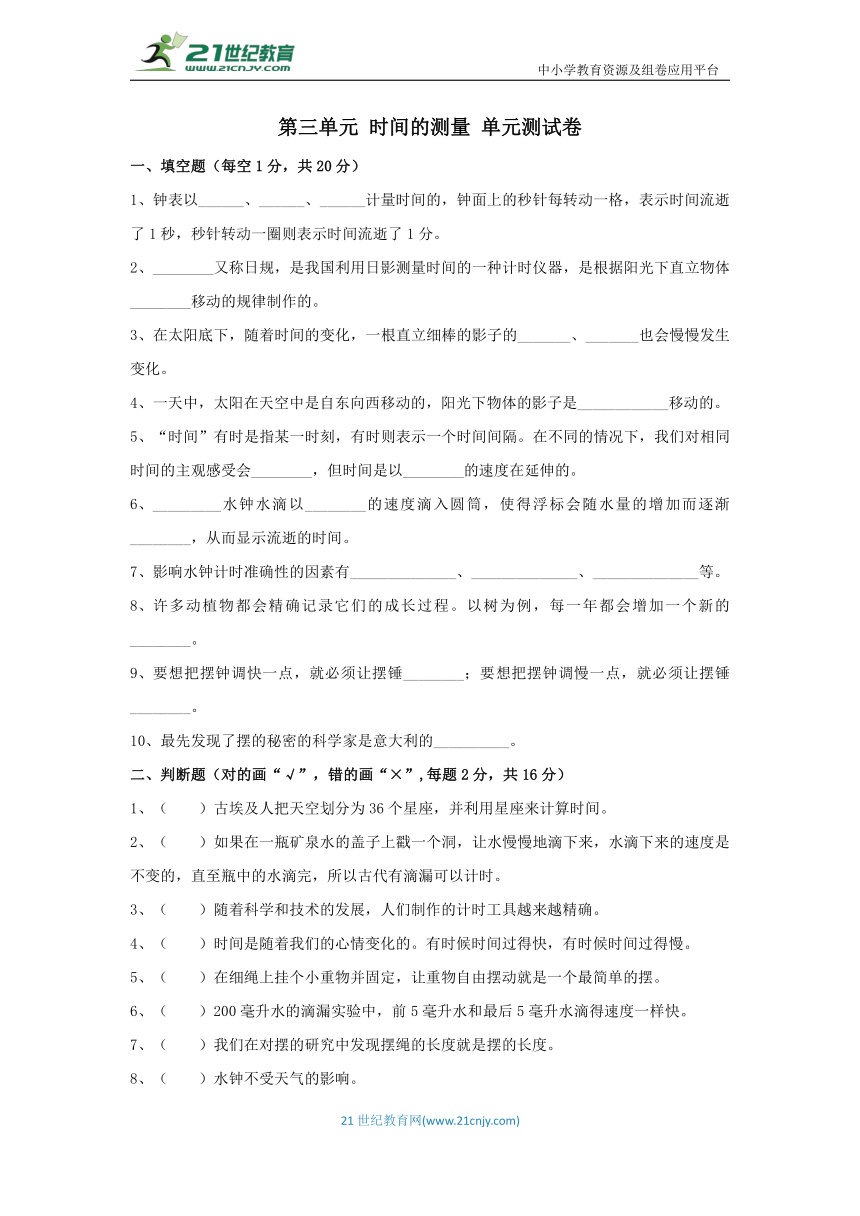 21世纪教育
www.21cnjy.com

中小学教育资源及组卷应用平台

第三单元 时间的测量 单元测试卷

一、填空题（每空1分，共20分）

1、钟表以______、______、______计量时间的，钟面上的秒针每转动一格，表示时间流逝了1秒，秒针转动一圈则表示时间流逝了1分。

2、________又称日规，是我国利用日影测量时间的一种计时仪器，是根据阳光下直立物体________移动的规律制作的。

3、在太阳底下，随着时间的变化，一根直立细棒的影子的_______、_______也会慢慢发生变化。

4、一天中，太阳在天空中是自东向西移动的，阳光下物体的影子是____________移动的。

5、“时间”有时是指某一时刻，有时则表示一个时间间隔。在不同的情况下，我们对相同时间的主观感受会________，但时间是以________的速度在延伸的。

6、_________水钟水滴以________的速度滴入圆筒，使得浮标会随水量的增加而逐渐________，从而显示流逝的时间。

7、影响水钟计时准确性的因素有______________、______________、______________等。

8、许多动植物都会精确记录它们的成长过程。以树为例，每一年都会增加一个新的________。

9、要想把摆钟调快一点，就必须让摆锤________；要想把摆钟调慢一点，就必须让摆锤________。

10、最先发现了摆的秘密的科学家是意大利的__________。

二、判断题（对的画“√”，错的画“×”，每题2分，共16分）

1、（　　）古埃及人把天空划分为36个星座，并利用星座来计算时间。

2、（　　）如果在一瓶矿泉水的盖子上戳一个洞，让水慢慢地滴下来，水滴下来的速度是不变的，直至瓶中的水滴完，所以古代有滴漏可以计时。

3、（　　）随着科学和技术的发展，人们制作的计时工具越来越精确。

4、（　　）时间是随着我们的心情变化的。有时候时间过得快，有时候时间过得慢。

5、（　　）在细绳上挂个小重物并固定，让重物自由摆动就是一个最简单的摆。

6、（　　）200毫升水的滴漏实验中，前5毫升水和最后5毫升水滴得速度一样快。

7、（　　）我们在对摆的研究中发现摆绳的长度就是摆的长度。

8、（　　）水钟不受天气的影响。

21世纪教育网(www.21cnjy.com)